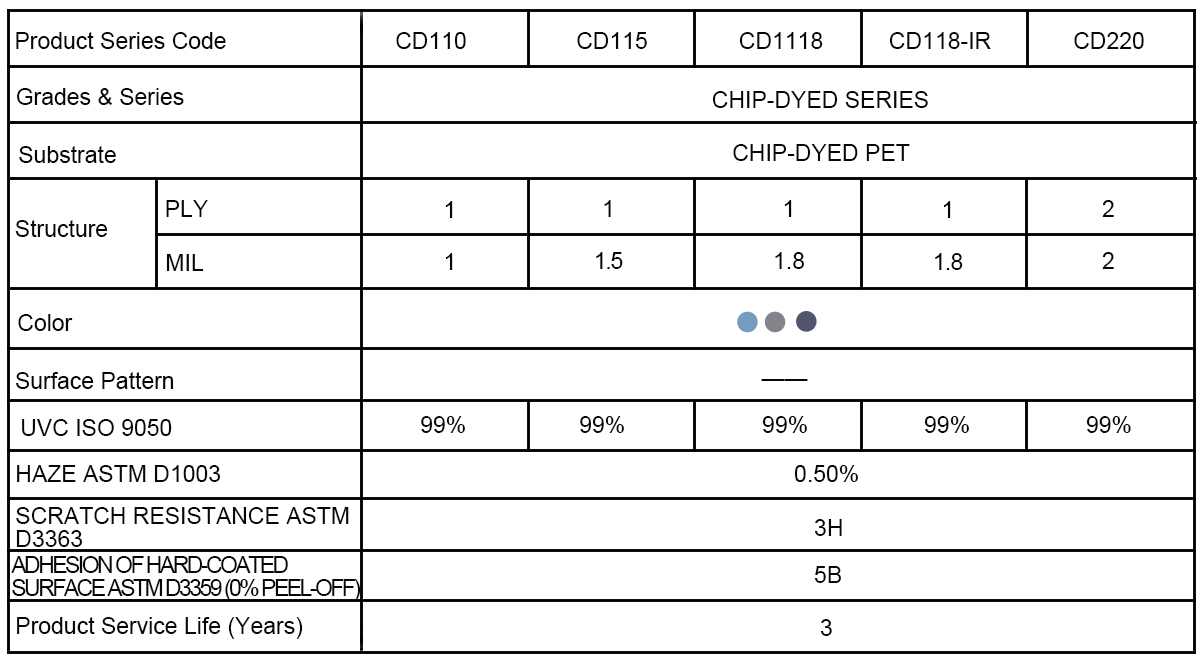 | Product Series Code | | CD110 | CD115 | CD1118 | CD118-IR | CD220 |
|---|---|---|---|---|---|---|
| Grades & Series | | CHIP-DYED SERIES | | | | |
| Substrate | | CHIP-DYED PET | | | | |
| Structure | PLY | 1 | 1 | 1 | 1 | 2 |
| | MIL | 1 | 1.5 | 1.8 | 1.8 | 2 |
| Color | | | | | | |
| Surface Pattern | | —— | | | | |
| UVC ISO 9050 | | 99% | 99% | 99% | 99% | 99% |
| HAZE ASTM D1003 | | 0.50% | | | | |
| SCRATCH RESISTANCE ASTM D3363 | | 3H | | | | |
| ADHESION OF HARD-COATED SURFACE ASTM D3359 (0% PEEL-OFF) | | 5B | | | | |
| Product Service Life (Years) | | 3 | | | | |